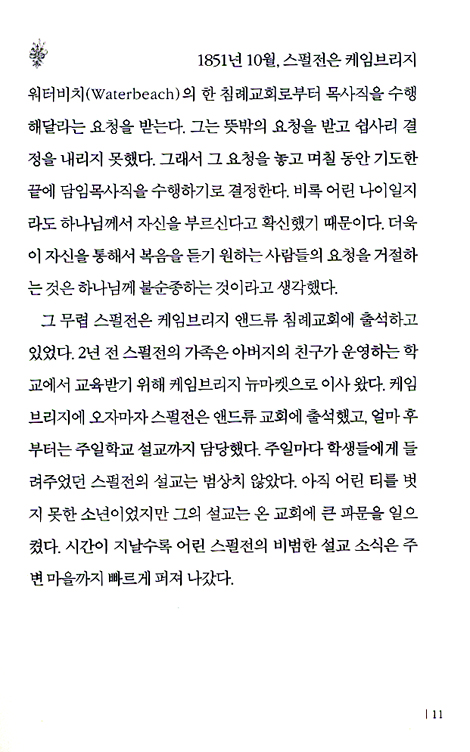 1851년 10월, 스펄전은 케임브리지 워터비치(Waterbeach)의 한 침례교회로부터 목사직을 수행해달라는 요청을 받는다. 그는 뜻밖의 요청을 받고 쉽사리 결정을 내리지 못했다. 그래서 그 요청을 놓고 며칠 동안 기도한 끝에 담임목사직을 수행하기로 결정한다. 비록 어린 나이일지라도 하나님께서 자신을 부르신다고 확신했기 때문이다. 더욱이 자신을 통해서 복음을 듣기 원하는 사람들의 요청을 거절하는 것은 하나님께 불순종하는 것이라고 생각했다.

그 무렵 스펄전은 케임브리지 앤드류 침례교회에 출석하고 있었다. 2년 전 스펄전의 가족은 아버지의 친구가 운영하는 학교에서 교육받기 위해 케임브리지 뉴마켓으로 이사 왔다. 케임브리지에 오자마자 스펄전은 앤드류 교회에 출석했고, 얼마 후부터는 주일학교 설교까지 담당했다. 주일마다 학생들에게 들려주었던 스펄전의 설교는 범상치 않았다. 아직 어린 티를 벗지 못한 소년이었지만 그의 설교는 온 교회에 큰 파문을 일으켰다. 시간이 지날수록 어린 스펄전의 비범한 설교 소식은 주변 마을까지 빠르게 퍼져 나갔다.

| 11